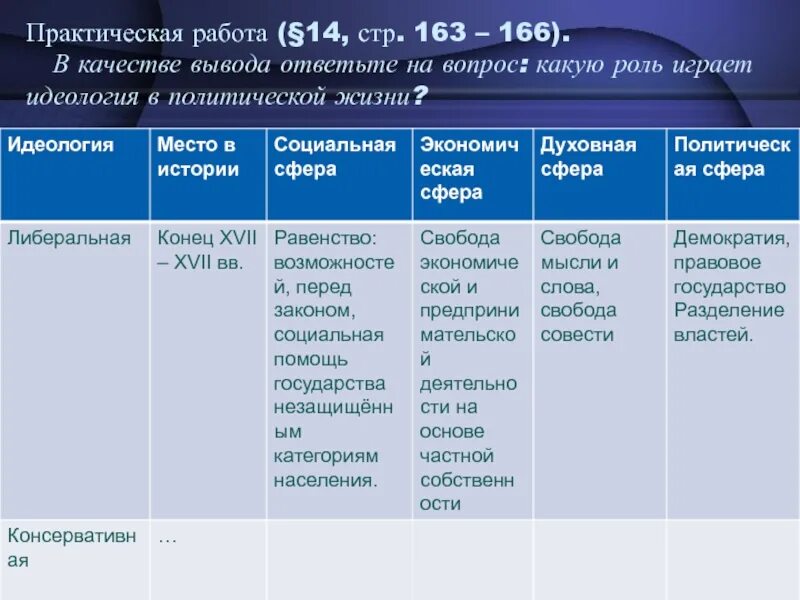 Практическая работа (§14, стр. 163 – 166).
В качестве вывода ответьте на вопрос: какую роль играет идеология в политической жизни?

| Идеология | Место в истории | Социальная сфера | Экономическая сфера | Духовная сфера | Политическая сфера |
|---|---|---|---|---|---|
| Либеральная | Конец XVII – XVII вв. | Равенство: возможностей, перед законом, социальная помощь государства незащищённым категориям населения. | Свобода экономической и предпринимательской деятельности на основе частной собственности | Свобода мысли и слова, свобода совести | Демократия, правовое государство Разделение властей. |
| Консервативная | … | | | | |